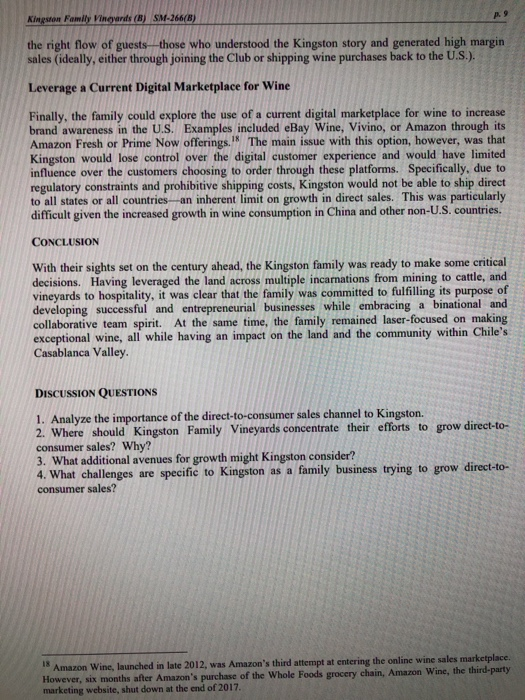 Kingston Family Vineyards (B) SM-266(B)

p. 9

the right flow of guests—those who understood the Kingston story and generated high margin sales (ideally, either through joining the Club or shipping wine purchases back to the U.S.).

Leverage a Current Digital Marketplace for Wine

Finally, the family could explore the use of a current digital marketplace for wine to increase brand awareness in the U.S. Examples included eBay Wine, Vivino, or Amazon through its Amazon Fresh or Prime Now offerings.$^{18}$ The main issue with this option, however, was that Kingston would lose control over the digital customer experience and would have limited influence over the customers choosing to order through these platforms. Specifically, due to regulatory constraints and prohibitive shipping costs, Kingston would not be able to ship direct to all states or all countries—an inherent limit on growth in direct sales. This was particularly difficult given the increased growth in wine consumption in China and other non-U.S. countries.

CONCLUSION

With their sights set on the century ahead, the Kingston family was ready to make some critical decisions. Having leveraged the land across multiple incarnations from mining to cattle, and vineyards to hospitality, it was clear that the family was committed to fulfilling its purpose of developing successful and entrepreneurial businesses while embracing a binational and collaborative team spirit. At the same time, the family remained laser-focused on making exceptional wine, all while having an impact on the land and the community within Chile's Casablanca Valley.

DISCUSSION QUESTIONS

1. Analyze the importance of the direct-to-consumer sales channel to Kingston.
2. Where should Kingston Family Vineyards concentrate their efforts to grow direct-to-consumer sales? Why?
3. What additional avenues for growth might Kingston consider?
4. What challenges are specific to Kingston as a family business trying to grow direct-to-consumer sales?

$^{18}$ Amazon Wine, launched in late 2012, was Amazon's third attempt at entering the online wine sales marketplace. However, six months after Amazon's purchase of the Whole Foods grocery chain, Amazon Wine, the third-party marketing website, shut down at the end of 2017.